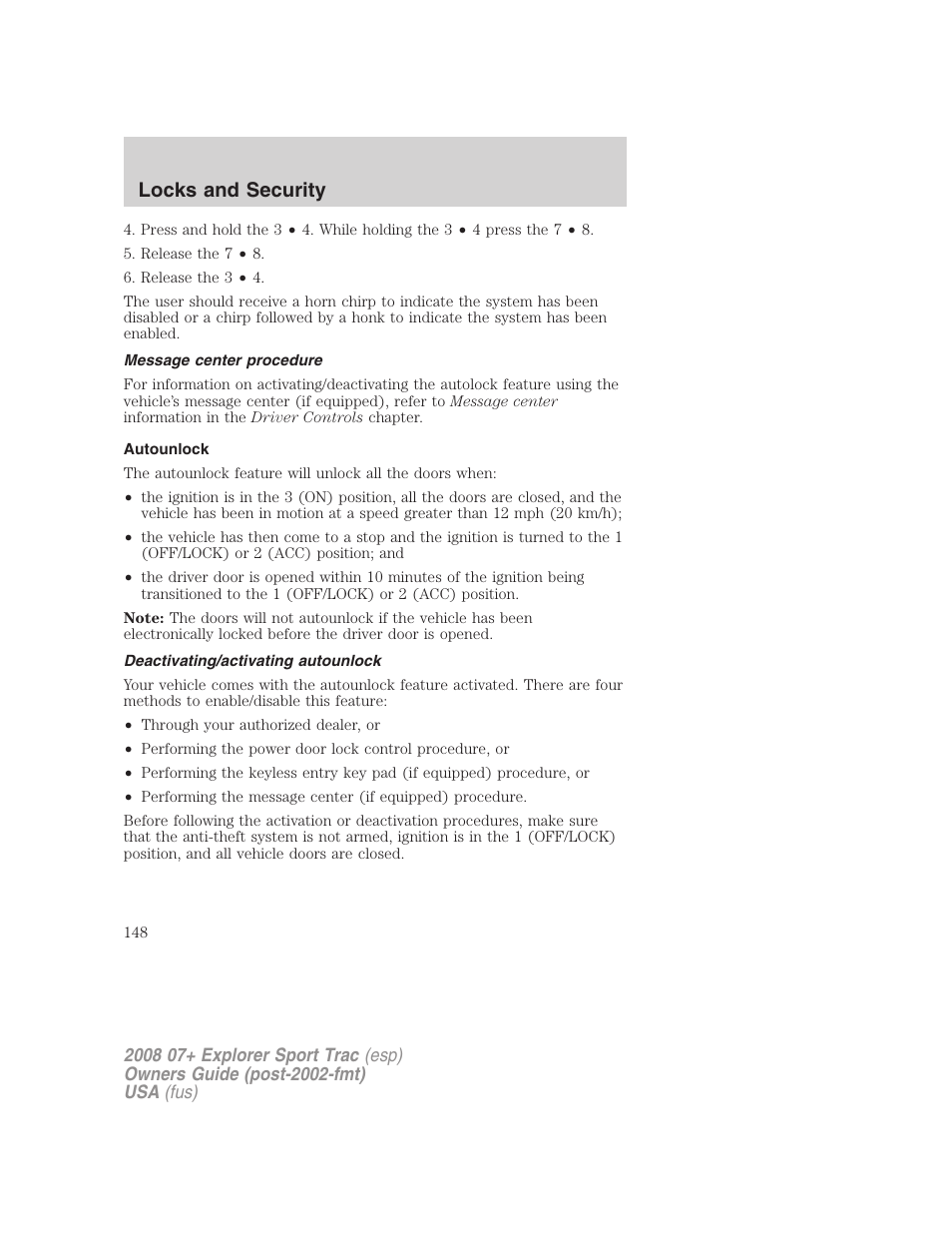 Locks and Security

4. Press and hold the 3 • 4. While holding the 3 • 4 press the 7 • 8.

5. Release the 7 • 8.

6. Release the 3 • 4.

The user should receive a horn chirp to indicate the system has been disabled or a chirp followed by a honk to indicate the system has been enabled.

Message center procedure

For information on activating/deactivating the autolock feature using the vehicle's message center (if equipped), refer to Message center information in the Driver Controls chapter.

Autounlock

The autounlock feature will unlock all the doors when:

• the ignition is in the 3 (ON) position, all the doors are closed, and the vehicle has been in motion at a speed greater than 12 mph (20 km/h);

• the vehicle has then come to a stop and the ignition is turned to the 1 (OFF/LOCK) or 2 (ACC) position; and

• the driver door is opened within 10 minutes of the ignition being transitioned to the 1 (OFF/LOCK) or 2 (ACC) position.

Note: The doors will not autounlock if the vehicle has been electronically locked before the driver door is opened.

Deactivating/activating autounlock

Your vehicle comes with the autounlock feature activated. There are four methods to enable/disable this feature:

• Through your authorized dealer, or

• Performing the power door lock control procedure, or

• Performing the keyless entry key pad (if equipped) procedure, or

• Performing the message center (if equipped) procedure.

Before following the activation or deactivation procedures, make sure that the anti-theft system is not armed, ignition is in the 1 (OFF/LOCK) position, and all vehicle doors are closed.

148

2008 07+ Explorer Sport Trac (esp)
Owners Guide (post-2002-fmt)
USA (fus)